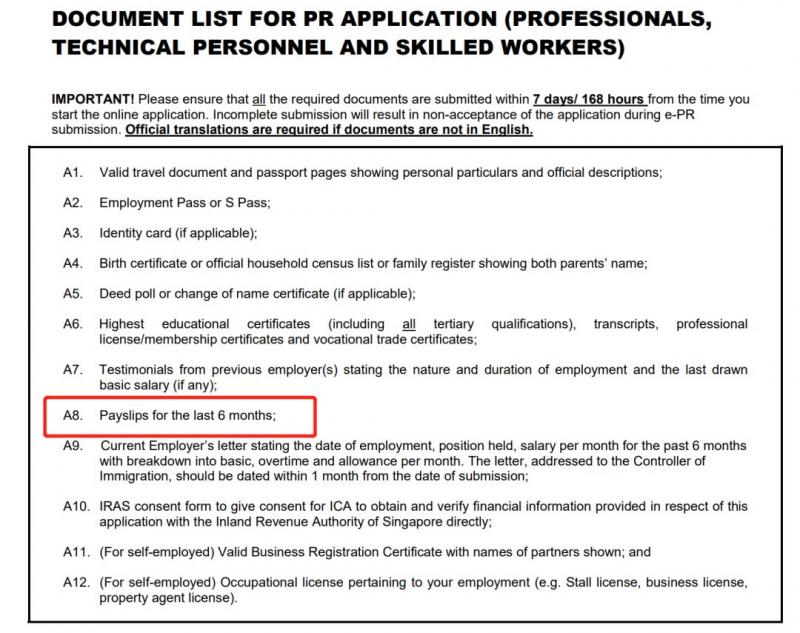 DOCUMENT LIST FOR PR APPLICATION (PROFESSIONALS, TECHNICAL PERSONNEL AND SKILLED WORKERS)

IMPORTANT! Please ensure that all the required documents are submitted within 7 days/ 168 hours from the time you start the online application. Incomplete submission will result in non-acceptance of the application during e-PR submission. Official translations are required if documents are not in English.

A1. Valid travel document and passport pages showing personal particulars and official descriptions;

A2. Employment Pass or S Pass;

A3. Identity card (if applicable);

A4. Birth certificate or official household census list or family register showing both parents' name;

A5. Deed poll or change of name certificate (if applicable);

A6. Highest educational certificates (including all tertiary qualifications), transcripts, professional license/membership certificates and vocational trade certificates;

A7. Testimonials from previous employer(s) stating the nature and duration of employment and the last drawn basic salary (if any);

A8. Payslips for the last 6 months;

A9. Current Employer's letter stating the date of employment, position held, salary per month for the past 6 months with breakdown into basic, overtime and allowance per month. The letter, addressed to the Controller of Immigration, should be dated within 1 month from the date of submission;

A10. IRAS consent form to give consent for ICA to obtain and verify financial information provided in respect of this application with the Inland Revenue Authority of Singapore directly;

A11. (For self-employed) Valid Business Registration Certificate with names of partners shown; and

A12. (For self-employed) Occupational license pertaining to your employment (e.g. Stall license, business license, property agent license).